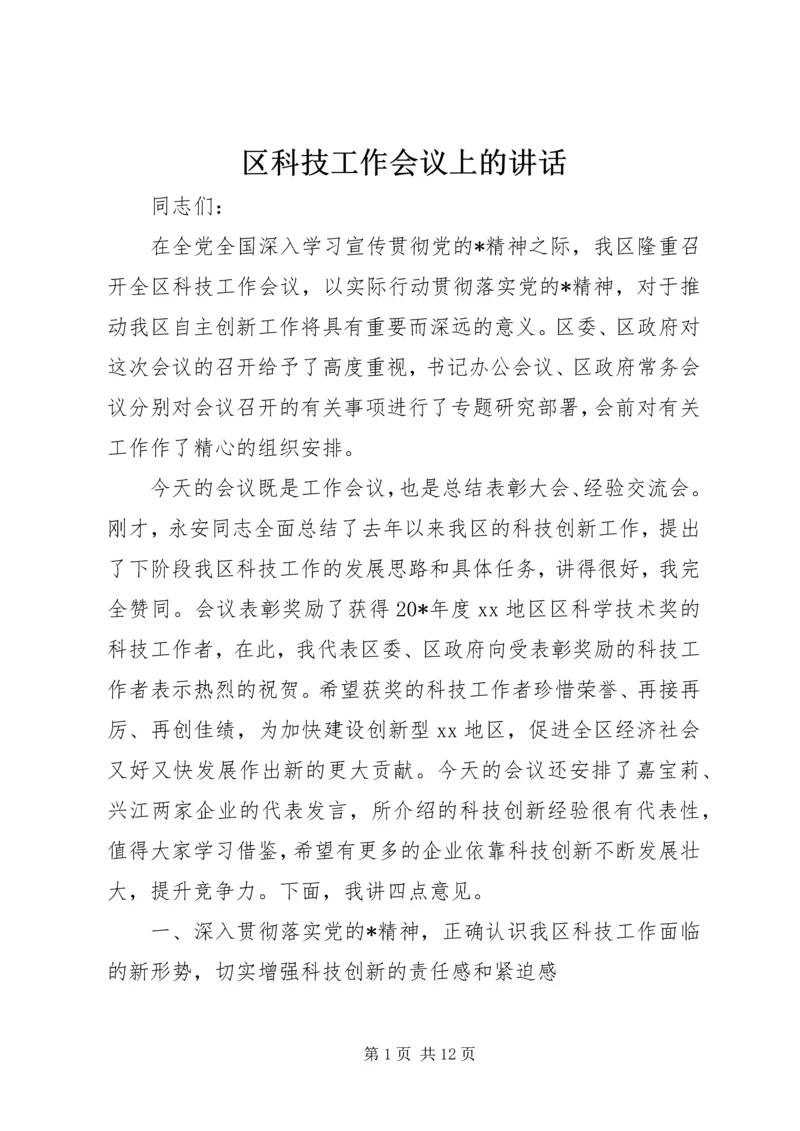 区科技工作会议上的讲话

同志们：

在全党全国深入学习宣传贯彻党的*精神之际，我区隆重召开全区科技工作会议，以实际行动贯彻落实党的*精神，对于推动我区自主创新工作将具有重要而深远的意义。区委、区政府对这次会议的召开给予了高度重视，书记办公会议、区政府常务会议分别对会议召开的有关事项进行了专题研究部署，会前对有关工作作了精心的组织安排。

今天的会议既是工作会议，也是总结表彰大会、经验交流会。刚才，永安同志全面总结了去年以来我区的科技创新工作，提出了下阶段我区科技工作的发展思路和具体任务，讲得很好，我完全赞同。会议表彰奖励了获得20*年度xx地区区科学技术奖的科技工作者，在此，我代表区委、区政府向受表彰奖励的科技工作者表示热烈的祝贺。希望获奖的科技工作者珍惜荣誉、再接再厉、再创佳绩，为加快建设创新型xx地区，促进全区经济社会又好又快发展作出新的更大贡献。今天的会议还安排了嘉宝莉、兴江两家企业的代表发言，所介绍的科技创新经验很有代表性，值得大家学习借鉴，希望有更多的企业依靠科技创新不断发展壮大，提升竞争力。下面，我讲四点意见。

一、深入贯彻落实党的*精神，正确认识我区科技工作面临的新形势，切实增强科技创新的责任感和紧迫感

第1页 共12页